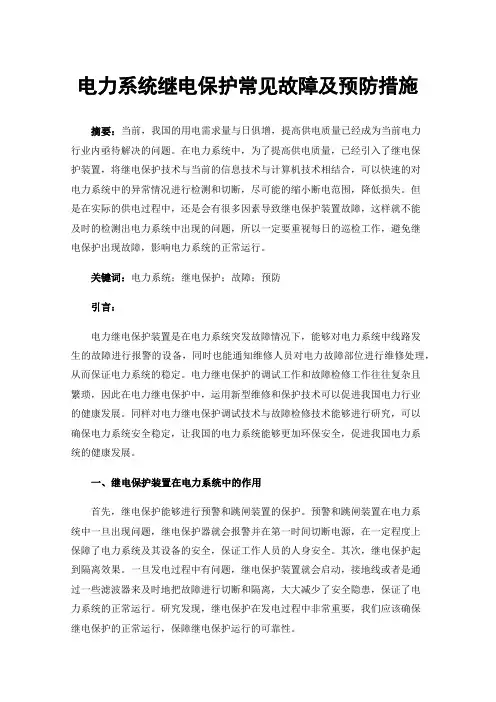 电力系统继电保护常见故障及预防措施

摘要：当前，我国的用电需求量与日俱增，提高供电质量已经成为当前电力行业内亟待解决的问题。在电力系统中，为了提高供电质量，已经引入了继电保护装置，将继电保护技术与当前的信息技术与计算机技术相结合，可以快速的对电力系统中的异常情况进行检测和切断，尽可能的缩小断电范围，降低损失。但是在实际的供电过程中，还是会有很多因素导致继电保护装置故障，这样就不能及时的检测出电力系统中出现的问题，所以一定要重视每日的巡检工作，避免继电保护出现故障，影响电力系统的正常运行。

关键词：电力系统；继电保护；故障；预防

引言：

电力继电保护装置是在电力系统突发故障情况下，能够对电力系统中线路发生的故障进行报警的设备，同时也能通知维修人员对电力故障部位进行维修处理，从而保证电力系统的稳定。电力继电保护的调试工作和故障检修工作往往复杂且繁琐，因此在电力继电保护中，运用新型维修和保护技术可以促进我国电力行业的健康发展。同样对电力继电保护调试技术与故障检修技术能够进行研究，可以确保电力系统安全稳定，让我国的电力系统能够更加环保安全，促进我国电力系统的健康发展。

一、继电保护装置在电力系统中的作用

首先，继电保护能够进行预警和跳闸装置的保护。预警和跳闸装置在电力系统中一旦出现问题，继电保护器就会报警并在第一时间切断电源，在一定程度上保障了电力系统及其设备的安全，保证工作人员的人身安全。其次，继电保护起到隔离效果。一旦发电过程中有问题，继电保护装置就会启动，接地线或者是通过一些滤波器来及时地把故障进行切断和隔离，大大减少了安全隐患，保证了电力系统的正常运行。研究发现，继电保护在发电过程中非常重要，我们应该确保继电保护的正常运行，保障继电保护运行的可靠性。